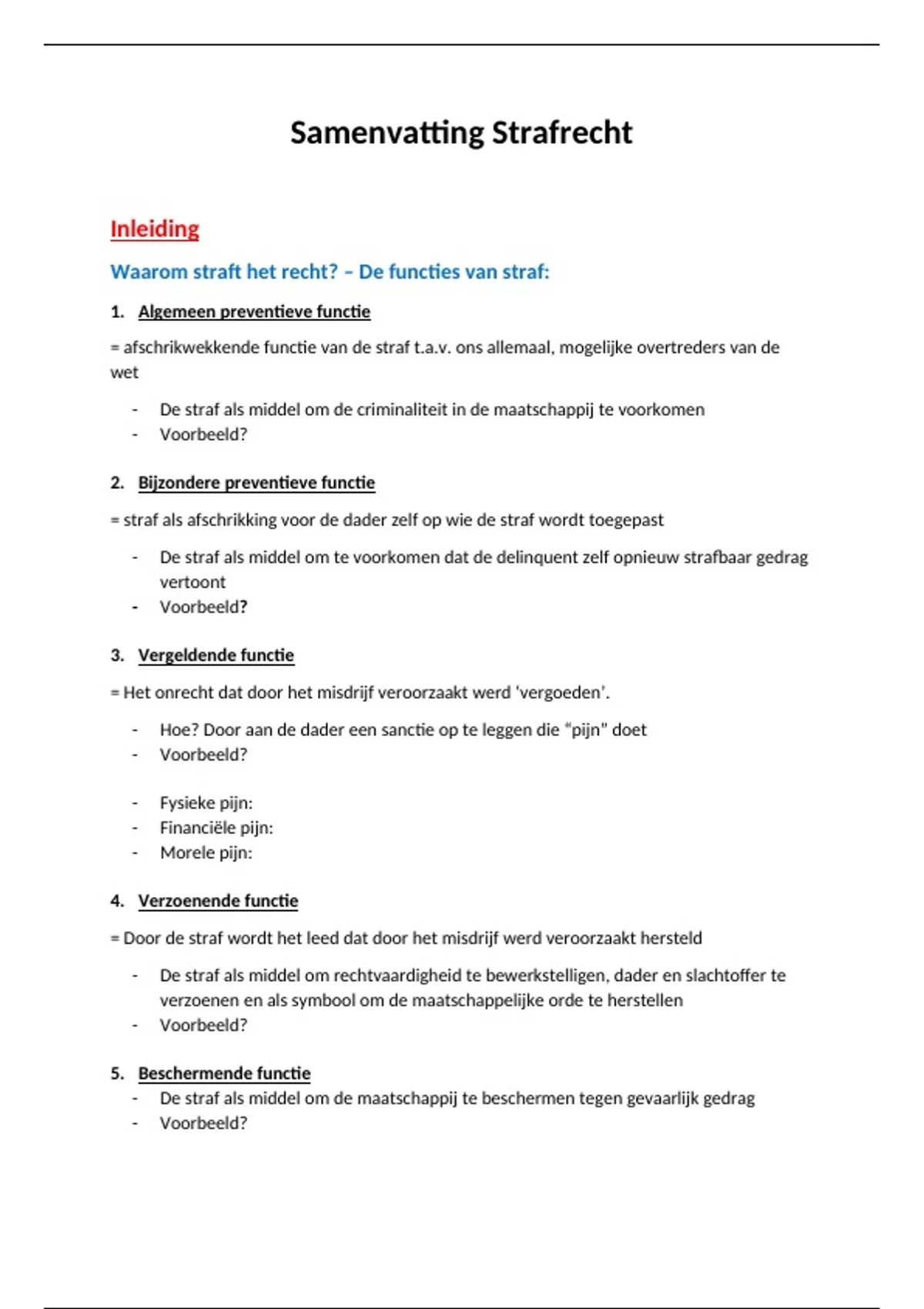 Samenvatting Strafrecht

Inleiding

Waarom straft het recht? – De functies van straf:

1. Algemeen preventieve functie

= afschrikwekkende functie van de straf t.a.v. ons allemaal, mogelijke overtreders van de wet

- De straf als middel om de criminaliteit in de maatschappij te voorkomen
- Voorbeeld?

2. Bijzondere preventieve functie

= straf als afschrikking voor de dader zelf op wie de straf wordt toegepast

- De straf als middel om te voorkomen dat de delinquent zelf opnieuw strafbaar gedrag vertoont
- Voorbeeld?

3. Vergeldende functie

= Het onrecht dat door het misdrijf veroorzaakt werd 'vergoeden'.

- Hoe? Door aan de dader een sanctie op te leggen die "pijn" doet
- Voorbeeld?

- Fysieke pijn:
- Financiële pijn:
- Morele pijn:

4. Verzoenende functie

= Door de straf wordt het leed dat door het misdrijf werd veroorzaakt hersteld

- De straf als middel om rechtvaardigheid te bewerkstelligen, dader en slachtoffer te verzoenen en als symbool om de maatschappelijke orde te herstellen
- Voorbeeld?

5. Beschermende functie
- De straf als middel om de maatschappij te beschermen tegen gevaarlijk gedrag
- Voorbeeld?